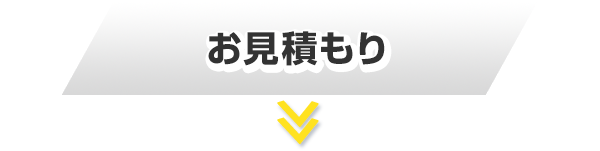 お見積もり